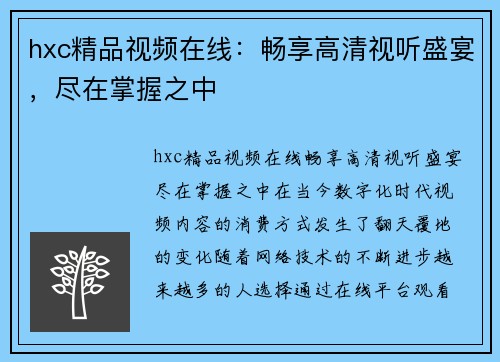 hxc精品视频在线：畅享高清视听盛宴，尽在掌握之中

hxc精品视频在线畅享高清视听盛宴尽在掌握之中在当今数字化时代视频内容的消费方式发生了翻天覆地的变化随着网络技术的不断进步越来越多的人选择通过在线平台观看